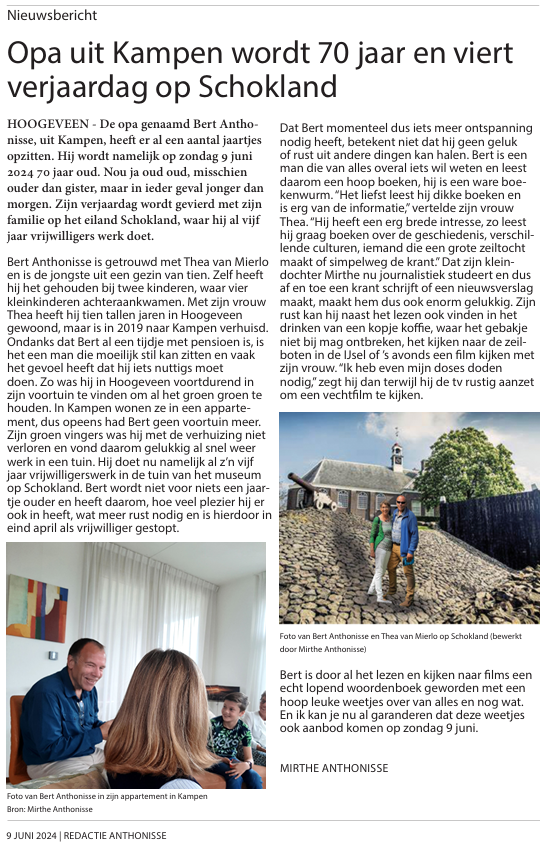 Nieuwsbericht

Opa uit Kampen wordt 70 jaar en viert verjaardag op Schokland

HOOGEVEEN - De opa genaamd Bert Anthonisse, uit Kampen, heeft er al een aantal jaartjes opzitten. Hij wordt namelijk op zondag 9 juni 2024 70 jaar oud. Nou ja oud oud, misschien ouder dan gister, maar in ieder geval jonger dan morgen. Zijn verjaardag wordt gevierd met zijn familie op het eiland Schokland, waar hij al vijf jaar vrijwilligers werk doet.

Bert Anthonisse is getrouwd met Thea van Mierlo en is de jongste uit een gezin van tien. Zelf heeft hij het gehouden bij twee kinderen, waar vier kleinkinderen achteraankwamen. Met zijn vrouw Thea heeft hij tien tallen jaren in Hoogeveen gewoond, maar is in 2019 naar Kampen verhuisd. Ondanks dat Bert al een tijdje met pensioen is, is het een man die moeilijk stil kan zitten en vaak het gevoel heeft dat hij iets nuttigs moet doen. Zo was hij in Hoogeveen voortdurend in zijn voortuin te vinden om al het groen groen te houden. In Kampen wonen ze in een appartement, dus opeens had Bert geen voortuin meer. Zijn groen vingers was hij met de verhuizing niet verloren en vond daarom gelukkig al snel weer werk in een tuin. Hij doet nu namelijk al z'n vijf jaar vrijwilligerswerk in de tuin van het museum op Schokland. Bert wordt niet voor niets een jaartje ouder en heeft daarom, hoe veel plezier hij er ook in heeft, wat meer rust nodig en is hierdoor in eind april als vrijwilliger gestopt.

Foto van Bert Anthonisse in zijn appartement in Kampen
Bron: Mirthe Anthonisse

Dat Bert momenteel dus iets meer ontspanning nodig heeft, betekent niet dat hij geen geluk of rust uit andere dingen kan halen. Bert is een man die van alles overal iets wil weten en leest daarom een hoop boeken, hij is een ware boekenwurm. "Het liefst leest hij dikke boeken en is erg van de informatie," vertelde zijn vrouw Thea. "Hij heeft een erg brede intresse, zo leest hij graag boeken over de geschiedenis, verschillende culturen, iemand die een grote zeiltocht maakt of simpelweg de krant." Dat zijn kleindochter Mirthe nu journalistiek studeert en dus af en toe een krant schrijft of een nieuwsverslag maakt, maakt hem dus ook enorm gelukkig. Zijn rust kan hij naast het lezen ook vinden in het drinken van een kopje koffie, waar het gebakje niet bij mag ontbreken, het kijken naar de zeilboten in de IJsel of 's avonds een film kijken met zijn vrouw. "Ik heb even mijn doses doden nodig," zegt hij dan terwijl hij de tv rustig aanzet om een vechtfilm te kijken.

Foto van Bert Anthonisse en Thea van Mierlo op Schokland (bewerkt door Mirthe Anthonisse)

Bert is door al het lezen en kijken naar films een echt lopend woordenboek geworden met een hoop leuke weetjes over van alles en nog wat. En ik kan je nu al garanderen dat deze weetjes ook aanbod komen op zondag 9 juni.

MIRTHE ANTHONISSE

9 JUNI 2024 | REDACTIE ANTHONISSE